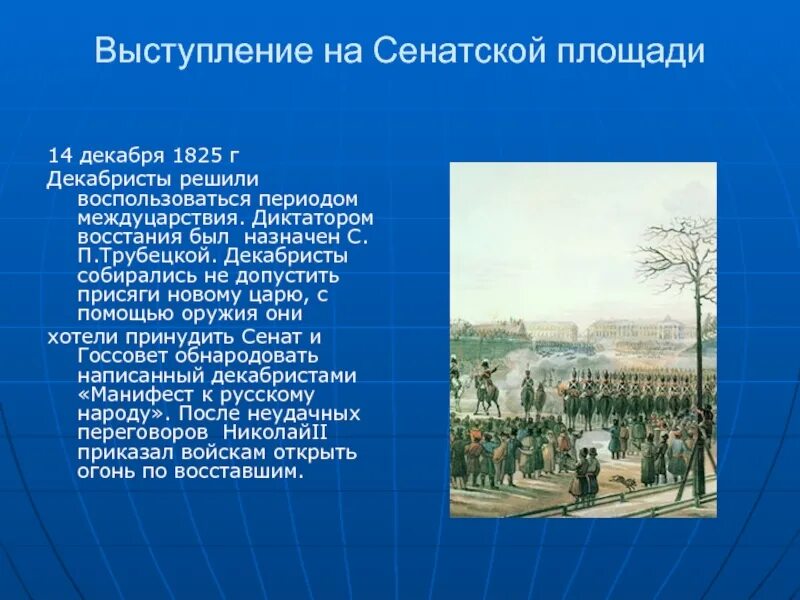 Выступление на Сенатской площади

14 декабря 1825 г
Декабристы решили воспользоваться периодом междуцарствия. Диктатором восстания был назначен С. П.Трубецкой. Декабристы собирались не допустить присяги новому царю, с помощью оружия они
хотели принудить Сенат и Госсовет обнародовать написанный декабристами «Манифест к русскому народу». После неудачных переговоров НиколайII приказал войскам открыть огонь по восставшим.